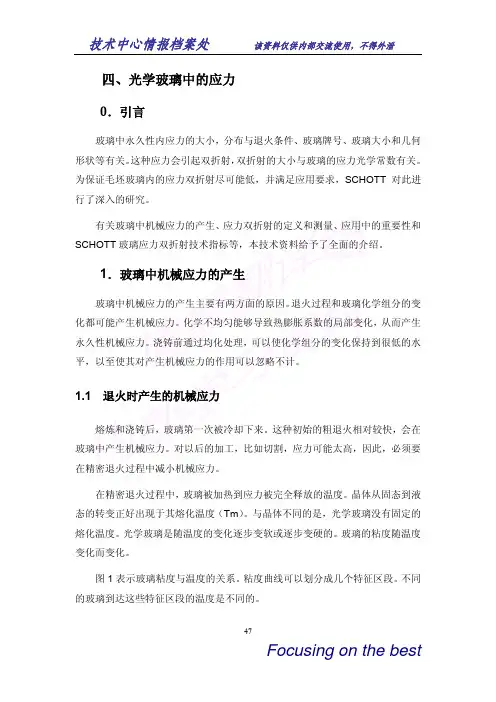 技术中心情报档案处　　该资料仅供内部交流使用，不得外泄

四、光学玻璃中的应力

0．引言

玻璃中永久性内应力的大小，分布与退火条件、玻璃牌号、玻璃大小和几何形状等有关。这种应力会引起双折射，双折射的大小与玻璃的应力光学常数有关。为保证毛坯玻璃内的应力双折射尽可能低，并满足应用要求，SCHOTT 对此进行了深入的研究。

有关玻璃中机械应力的产生、应力双折射的定义和测量、应用中的重要性和 SCHOTT 玻璃应力双折射技术指标等，本技术资料给予了全面的介绍。

1．玻璃中机械应力的产生

玻璃中机械应力的产生主要有两方面的原因。退火过程和玻璃化学组分的变化都可能产生机械应力。化学不均匀能够导致热膨胀系数的局部变化，从而产生永久性机械应力。浇铸前通过均化处理，可以使化学组分的变化保持到很低的水平，以至使其对产生机械应力的作用可以忽略不计。

1.1　退火时产生的机械应力

熔炼和浇铸后，玻璃第一次被冷却下来。这种初始的粗退火相对较快，会在玻璃中产生机械应力。对以后的加工，比如切割，应力可能太高，因此，必须要在精密退火过程中减小机械应力。

在精密退火过程中，玻璃被加热到应力被完全释放的温度。晶体从固态到液态的转变正好出现于其熔化温度（Tm）。与晶体不同的是，光学玻璃没有固定的熔化温度。光学玻璃是随温度的变化逐步变软或逐步变硬的。玻璃的粘度随温度变化而变化。

图 1 表示玻璃粘度与温度的关系。粘度曲线可以划分成几个特征区段。不同的玻璃到达这些特征区段的温度是不同的。

47

Focusing on the best